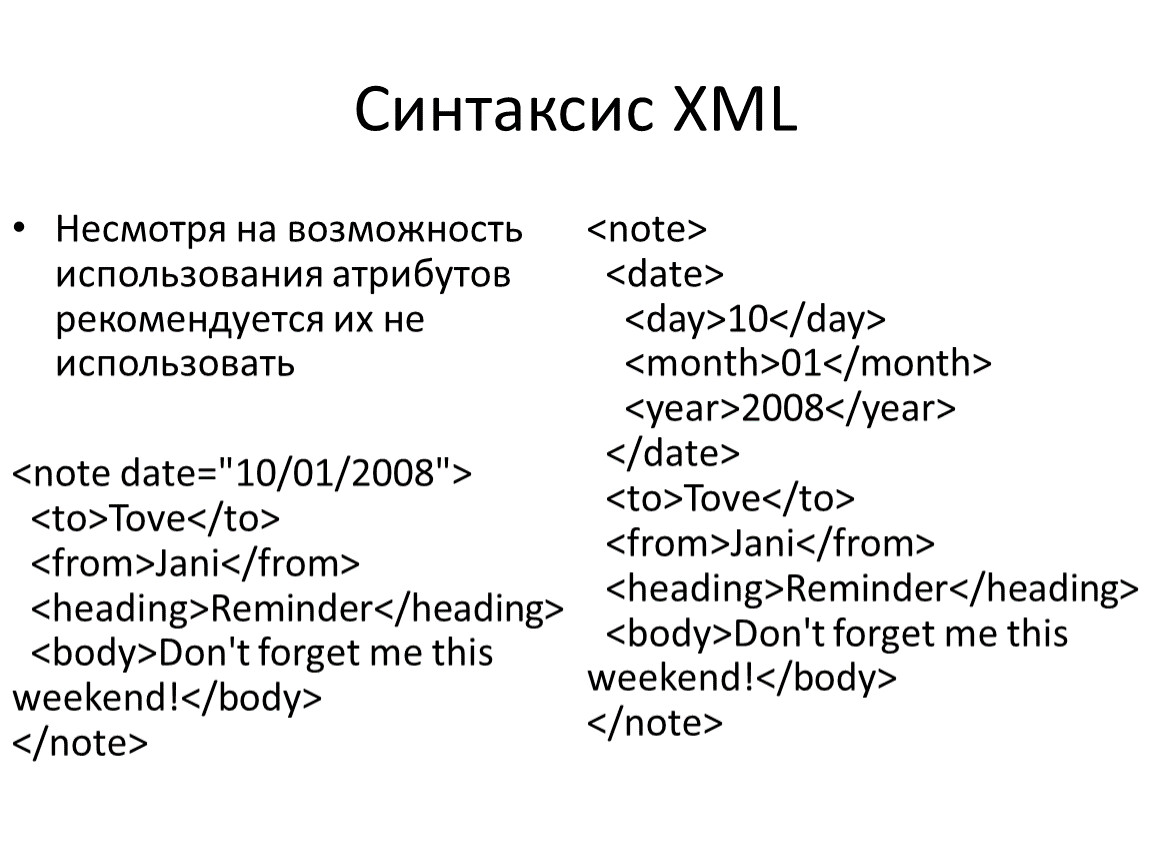 Синтаксис XML

• Несмотря на возможность использования атрибутов рекомендуется их не использовать

<note date="10/01/2008">
<to>Tove</to>
<from>Jani</from>
<heading>Reminder</heading>
<body>Don't forget me this weekend!</body>
</note>

<note>
<date>
<day>10</day>
<month>01</month>
<year>2008</year>
</date>
<to>Tove</to>
<from>Jani</from>
<heading>Reminder</heading>
<body>Don't forget me this weekend!</body>
</note>